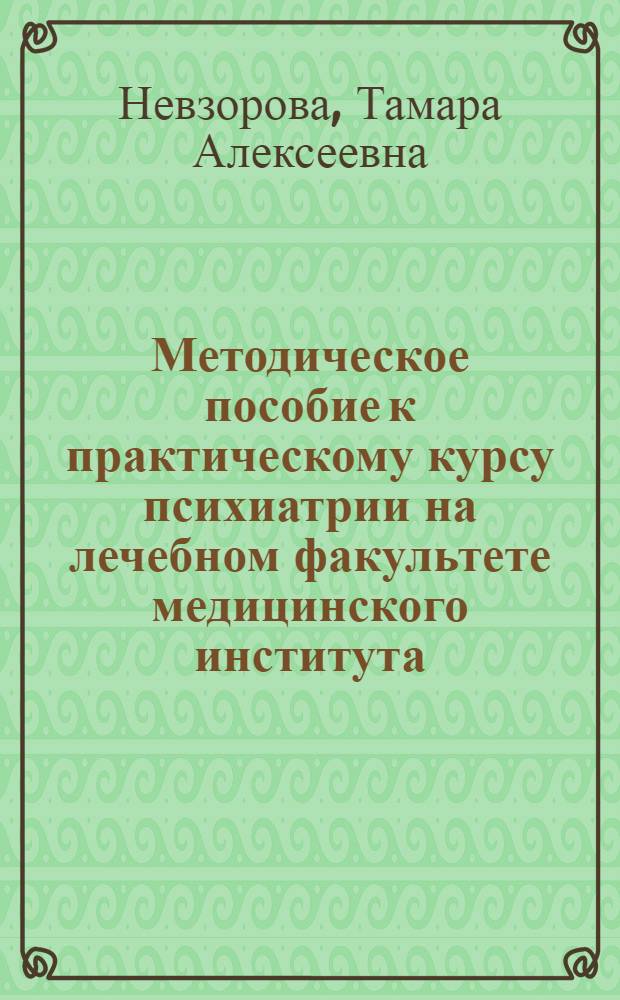 Невзорова, Тамара Алексеевна

Методическое пособие к практическому курсу психиатрии на лечебном факультете медицинского института